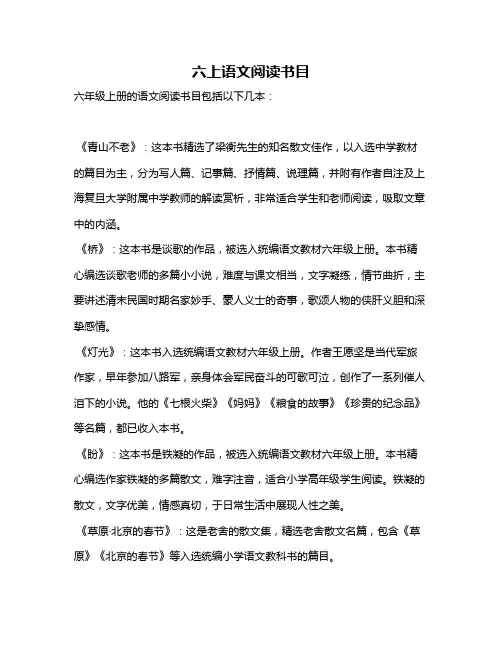 六上语文阅读书目

六年级上册的语文阅读书目包括以下几本：

《青山不老》：这本书精选了梁衡先生的知名散文佳作，以入选中学教材的篇目为主，分为写人篇、记事篇、抒情篇、说理篇，并附有作者自注及上海复旦大学附属中学教师的解读赏析，非常适合学生和老师阅读，吸取文章中的内涵。

《桥》：这本书是谈歌的作品，被选入统编语文教材六年级上册。本书精心编选谈歌老师的多篇小小说，难度与课文相当，文字凝练，情节曲折，主要讲述清末民国时期名家妙手、豪人义士的奇事，歌颂人物的侠肝义胆和深挚感情。

《灯光》：这本书入选统编语文教材六年级上册。作者王愿坚是当代军旅作家，早年参加八路军，亲身体会军民奋斗的可歌可泣，创作了一系列催人泪下的小说。他的《七根火柴》《妈妈》《粮食的故事》《珍贵的纪念品》等名篇，都已收入本书。

《盼》：这本书是铁凝的作品，被选入统编语文教材六年级上册。本书精心编选作家铁凝的多篇散文，难字注音，适合小学高年级学生阅读。铁凝的散文，文字优美，情感真切，于日常生活中展现人性之美。

《草原·北京的春节》：这是老舍的散文集，精选老舍散文名篇，包含《草原》《北京的春节》等入选统编小学语文教科书的篇目。